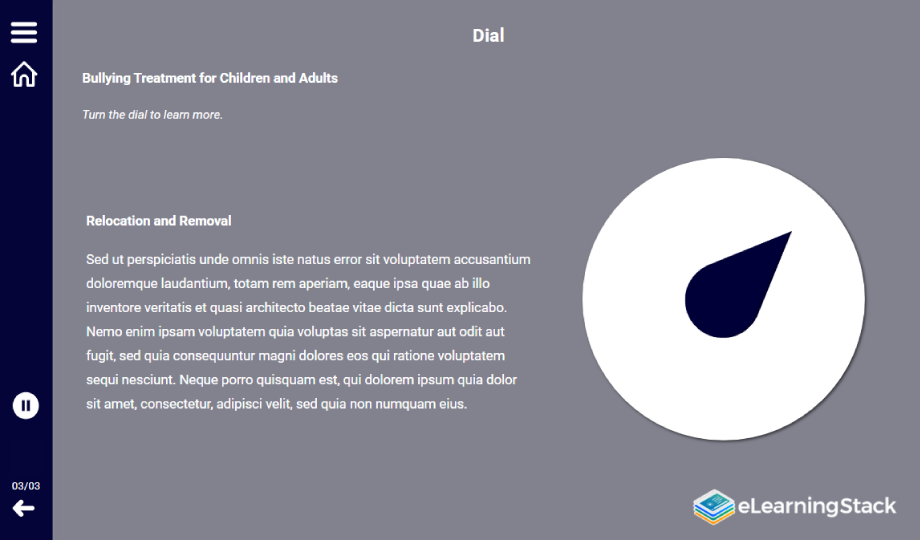 Dial

Bullying Treatment for Children and Adults

Turn the dial to learn more.

Relocation and Removal

Sed ut perspiciatis unde omnis iste natus error sit voluptatem accusantium doloremque laudantium, totam rem aperiam, eaque ipsa quae ab illo inventore veritatis et quasi architecto beatae vitae dicta sunt explicabo. Nemo enim ipsam voluptatem quia voluptas sit aspernatur aut odit aut fugit, sed quia consequuntur magni dolores eos qui ratione voluptatem sequi nesciunt. Neque porro quisquam est, qui dolorem ipsum quia dolor sit amet, consectetur, adipisci velit, sed quia non numquam eius.

03/03

eLearningStack